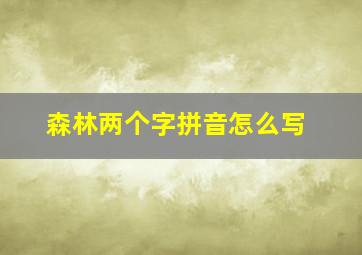 森林两个字拼音怎么写